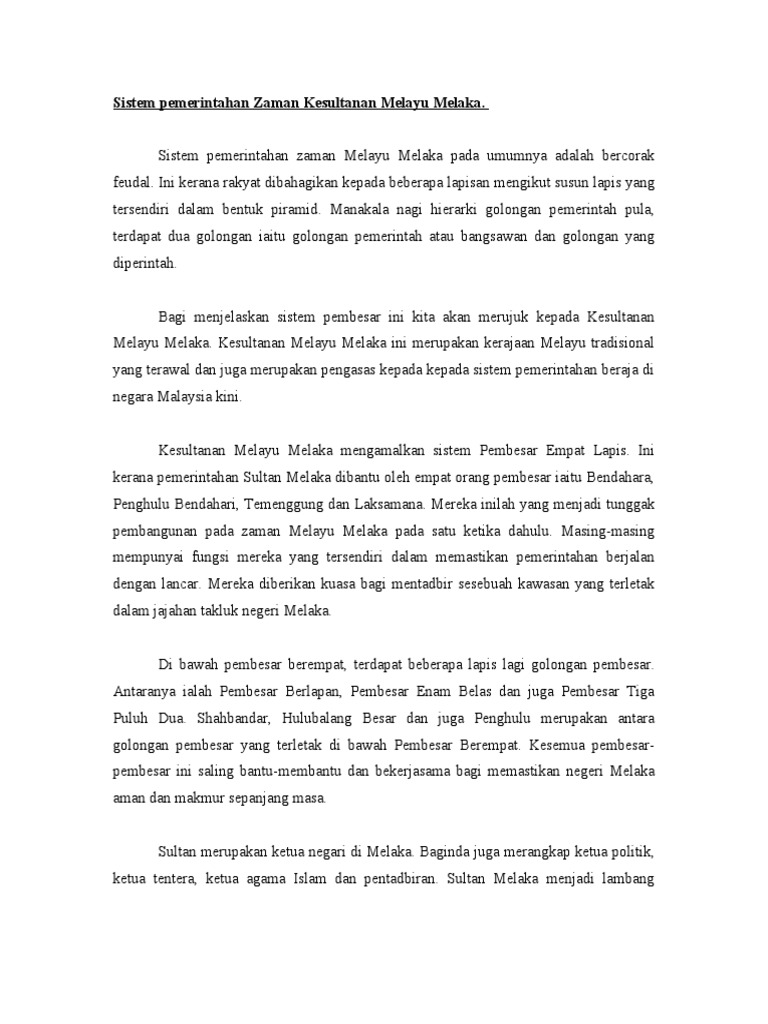 Sistem pemerintahan Zaman Kesultanan Melayu Melaka.

Sistem pemerintahan zaman Melayu Melaka pada umumnya adalah bercorak feudal. Ini kerana rakyat dibahagikan kepada beberapa lapisan mengikut susun lapis yang tersendiri dalam bentuk piramid. Manakala nagi hierarki golongan pemerintah pula, terdapat dua golongan iaitu golongan pemerintah atau bangsawan dan golongan yang diperintah.

Bagi menjelaskan sistem pembesar ini kita akan merujuk kepada Kesultanan Melayu Melaka. Kesultanan Melayu Melaka ini merupakan kerajaan Melayu tradisional yang terawal dan juga merupakan pengasas kepada kepada sistem pemerintahan beraja di negara Malaysia kini.

Kesultanan Melayu Melaka mengamalkan sistem Pembesar Empat Lapis. Ini kerana pemerintahan Sultan Melaka dibantu oleh empat orang pembesar iaitu Bendahara, Penghulu Bendahari, Temenggung dan Laksamana. Mereka inilah yang menjadi tunggak pembangunan pada zaman Melayu Melaka pada satu ketika dahulu. Masing-masing mempunyai fungsi mereka yang tersendiri dalam memastikan pemerintahan berjalan dengan lancar. Mereka diberikan kuasa bagi mentadbir sesebuah kawasan yang terletak dalam jajahan takluk negeri Melaka.

Di bawah pembesar berempat, terdapat beberapa lapis lagi golongan pembesar. Antaranya ialah Pembesar Berlapan, Pembesar Enam Belas dan juga Pembesar Tiga Puluh Dua. Shahbandar, Hulubalang Besar dan juga Penghulu merupakan antara golongan pembesar yang terletak di bawah Pembesar Berempat. Kesemua pembesar-pembesar ini saling bantu-membantu dan bekerjasama bagi memastikan negeri Melaka aman dan makmur sepanjang masa.

Sultan merupakan ketua negari di Melaka. Baginda juga merangkap ketua politik, ketua tentera, ketua agama Islam dan pentadbiran. Sultan Melaka menjadi lambang